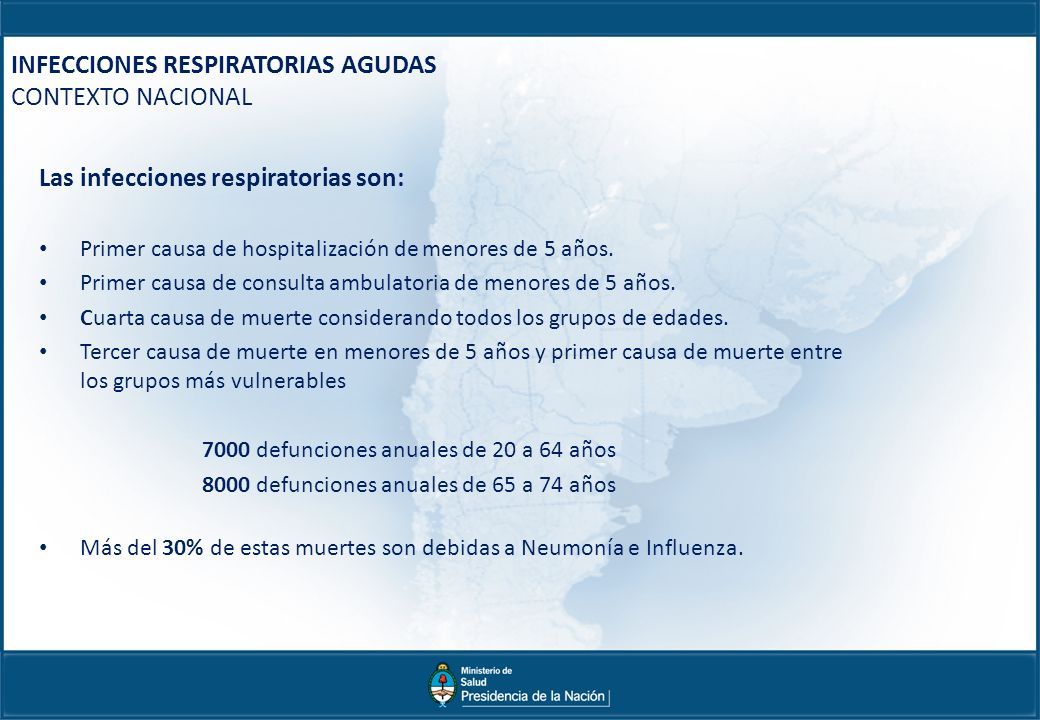 INFECCIONES RESPIRATORIAS AGUDAS
CONTEXTO NACIONAL

Las infecciones respiratorias son:

• Primer causa de hospitalización de menores de 5 años.
• Primer causa de consulta ambulatoria de menores de 5 años.
• Cuarta causa de muerte considerando todos los grupos de edades.
• Tercer causa de muerte en menores de 5 años y primer causa de muerte entre los grupos más vulnerables

7000 defunciones anuales de 20 a 64 años
8000 defunciones anuales de 65 a 74 años

• Más del 30% de estas muertes son debidas a Neumonía e Influenza.

Ministerio de Salud
Presidencia de la Nación